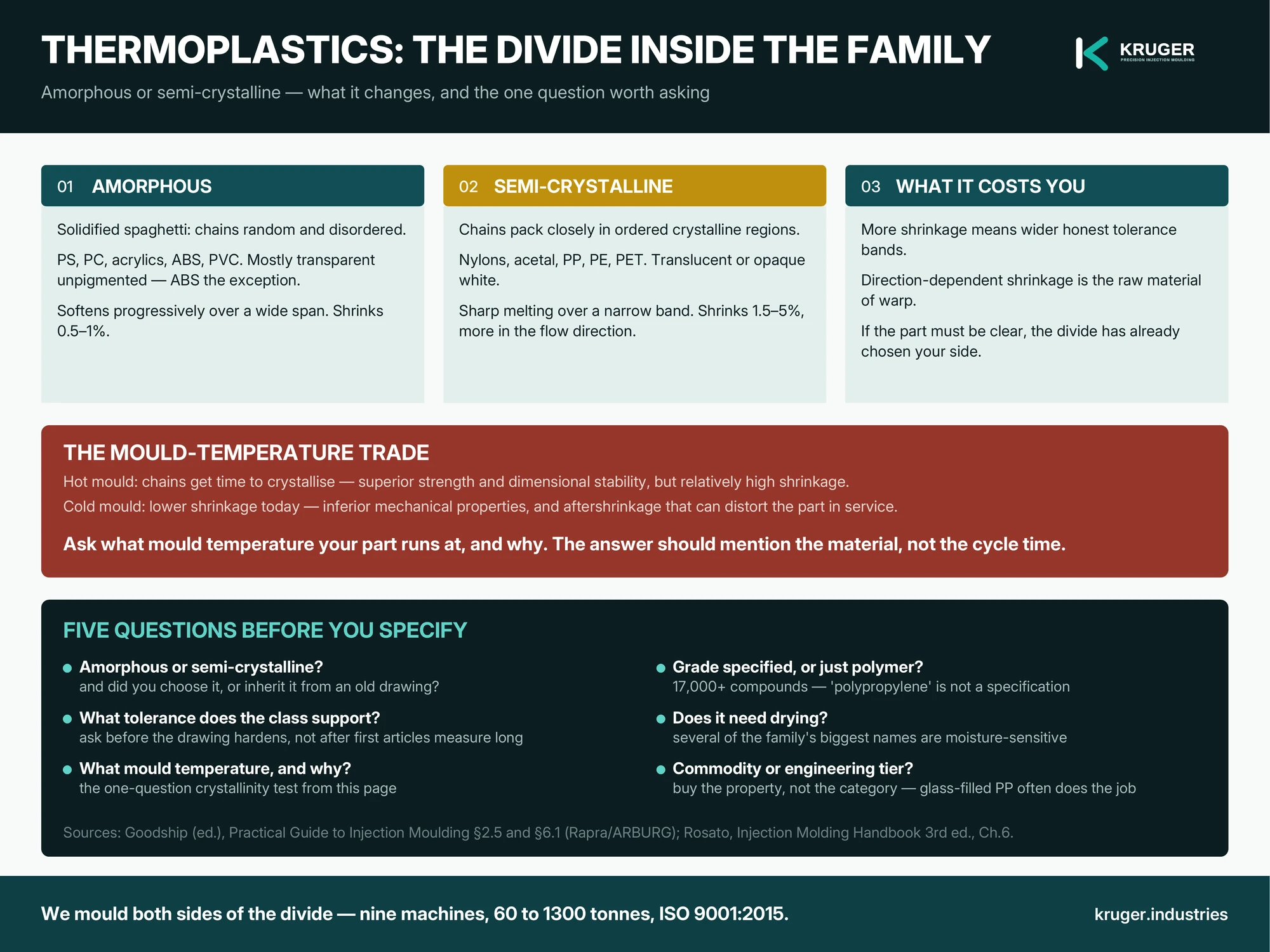 THERMOPLASTICS: THE DIVIDE INSIDE THE FAMILY

KRUGER
PRECISION INJECTION MOULDING

Amorphous or semi-crystalline — what it changes, and the one question worth asking

01 AMORPHOUS

Solidified spaghetti: chains random and disordered.

PS, PC, acrylics, ABS, PVC. Mostly transparent unpigmented — ABS the exception.

Softens progressively over a wide span. Shrinks 0.5–1%.

02 SEMI-CRYSTALLINE

Chains pack closely in ordered crystalline regions.

Nylons, acetal, PP, PE, PET. Translucent or opaque white.

Sharp melting over a narrow band. Shrinks 1.5–5%, more in the flow direction.

03 WHAT IT COSTS YOU

More shrinkage means wider honest tolerance bands.

Direction-dependent shrinkage is the raw material of warp.

If the part must be clear, the divide has already chosen your side.

THE MOULD-TEMPERATURE TRADE

Hot mould: chains get time to crystallise — superior strength and dimensional stability, but relatively high shrinkage.

Cold mould: lower shrinkage today — inferior mechanical properties, and aftershrinkage that can distort the part in service.

Ask what mould temperature your part runs at, and why. The answer should mention the material, not the cycle time.

FIVE QUESTIONS BEFORE YOU SPECIFY

Amorphous or semi-crystalline?
and did you choose it, or inherit it from an old drawing?

What tolerance does the class support?
ask before the drawing hardens, not after first articles measure long

What mould temperature, and why?
the one-question crystallinity test from this page

Grade specified, or just polymer?
17,000+ compounds — 'polypropylene' is not a specification

Does it need drying?
several of the family's biggest names are moisture-sensitive

Commodity or engineering tier?
buy the property, not the category — glass-filled PP often does the job

Sources: Goodship (ed.), Practical Guide to Injection Moulding §2.5 and §6.1 (Rapra/ARBURG); Rosato, Injection Molding Handbook 3rd ed., Ch.6.

We mould both sides of the divide — nine machines, 60 to 1300 tonnes, ISO 9001:2015.

kruger.industries